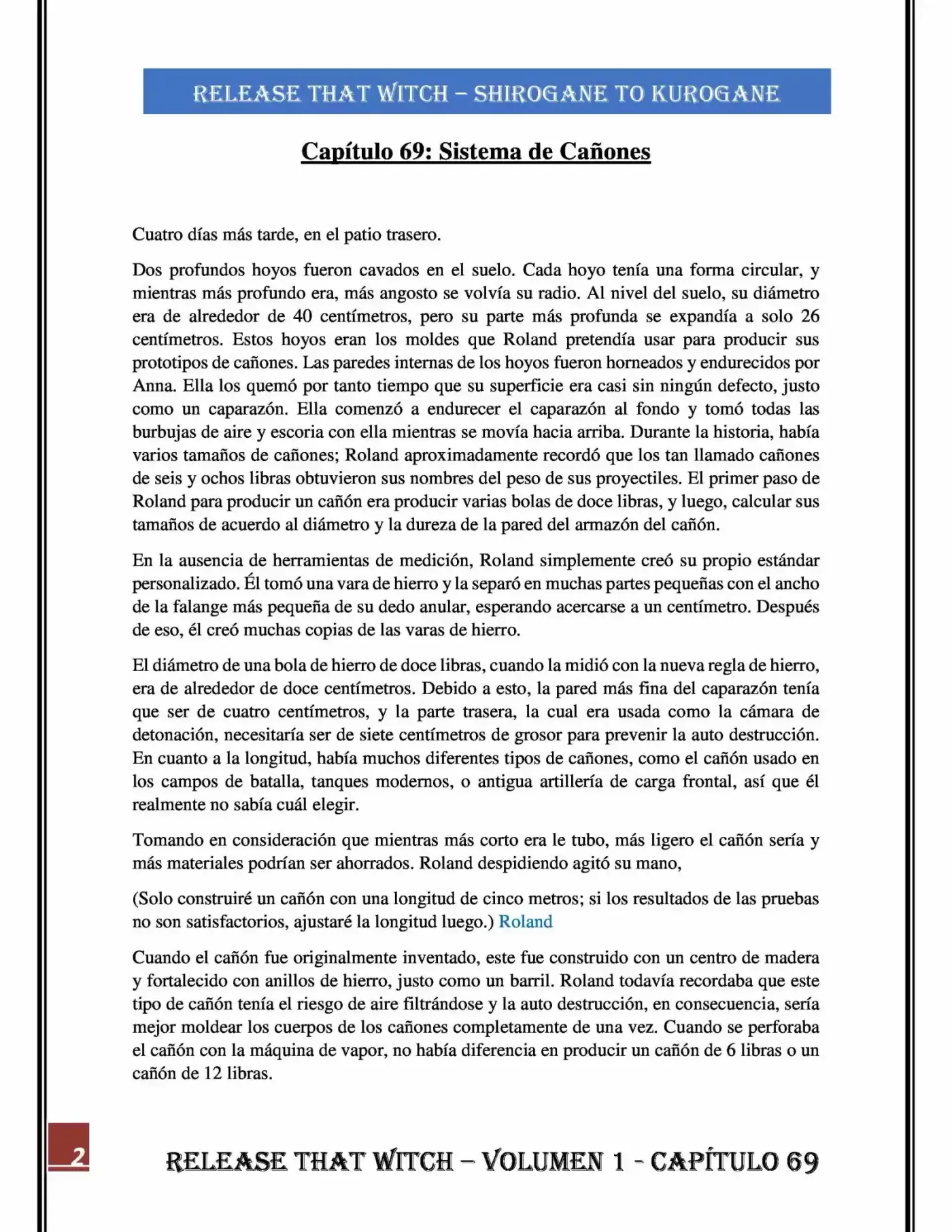 RELEASE THAT WITCH – SHIROGANE TO KUROGANE

Capítulo 69: Sistema de Cañones

Cuatro días más tarde, en el patio trasero.

Dos profundos hoyos fueron cavados en el suelo. Cada hoyo tenía una forma circular, y mientras más profundo era, más angosto se volvía su radio. Al nivel del suelo, su diámetro era de alrededor de 40 centímetros, pero su parte más profunda se expandía a solo 26 centímetros. Estos hoyos eran los moldes que Roland pretendía usar para producir sus prototipos de cañones. Las paredes internas de los hoyos fueron horneados y endurecidos por Anna. Ella los quemó por tanto tiempo que su superficie era casi sin ningún defecto, justo como un caparazón. Ella comenzó a endurecer el caparazón al fondo y tomó todas las burbujas de aire y escoria con ella mientras se movía hacia arriba. Durante la historia, había varios tamaños de cañones; Roland aproximadamente recordó que los tan llamado cañones de seis y ochos libras obtuvieron sus nombres del peso de sus proyectiles. El primer paso de Roland para producir un cañón era producir varias bolas de doce libras, y luego, calcular sus tamaños de acuerdo al diámetro y la dureza de la pared del armazón del cañón.

En la ausencia de herramientas de medición, Roland simplemente creó su propio estándar personalizado. Él tomó una vara de hierro y la separó en muchas partes pequeñas con el ancho de la falange más pequeña de su dedo anular, esperando acercarse a un centímetro. Después de eso, él creó muchas copias de las varas de hierro.

El diámetro de una bola de hierro de doce libras, cuando la midió con la nueva regla de hierro, era de alrededor de doce centímetros. Debido a esto, la pared más fina del caparazón tenía que ser de cuatro centímetros, y la parte trasera, la cual era usada como la cámara de detonación, necesitaría ser de siete centímetros de grosor para prevenir la auto destrucción. En cuanto a la longitud, había muchos diferentes tipos de cañones, como el cañón usado en los campos de batalla, tanques modernos, o antigua artillería de carga frontal, así que él realmente no sabía cuál elegir.

Tomando en consideración que mientras más corto era le tubo, más ligero el cañón sería y más materiales podrían ser ahorrados. Roland despidiendo agitó su mano,

(Solo construiré un cañón con una longitud de cinco metros; si los resultados de las pruebas no son satisfactorios, ajustaré la longitud luego.) Roland

Cuando el cañón fue originalmente inventado, este fue construido con un centro de madera y fortalecido con anillos de hierro, justo como un barril. Roland todavía recordaba que este tipo de cañón tenía el riesgo de aire filtrándose y la auto destrucción, en consecuencia, sería mejor moldear los cuerpos de los cañones completamente de una vez. Cuando se perforaba el cañón con la máquina de vapor, no había diferencia en producir un cañón de 6 libras o un cañón de 12 libras.

2

RELEASE THAT WITCH – VOLUMEN 1 - CAPÍTULO 69